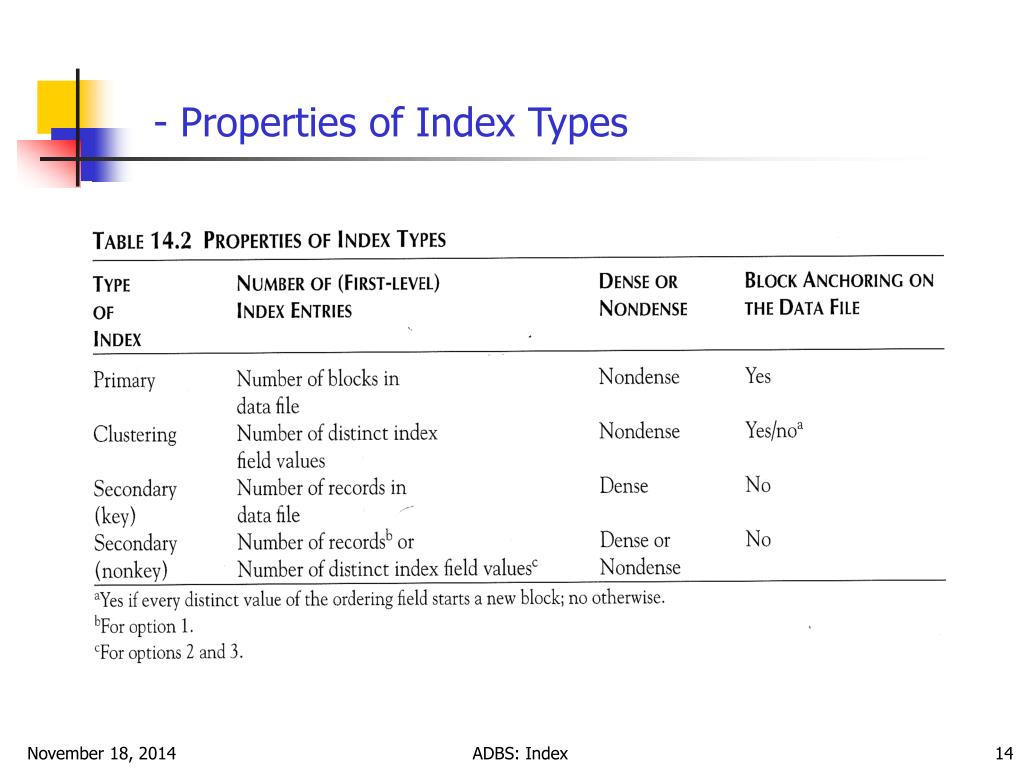 - Properties of Index Types

TABLE 14.2 PROPERTIES OF INDEX TYPES

| TYPE OF INDEX | NUMBER OF (FIRST-LEVEL) INDEX ENTRIES | DENSE OR NONDENSE | BLOCK ANCHORING ON THE DATA FILE |
|---|---|---|---|
| Primary | Number of blocks in data file | Nondense | Yes |
| Clustering | Number of distinct index field values | Nondense | Yes/no$^a$ |
| Secondary (key) | Number of records in data file | Dense | No |
| Secondary (nonkey) | Number of records$^b$ or Number of distinct index field values$^c$ | Dense or Nondense | No |

$^a$Yes if every distinct value of the ordering field starts a new block; no otherwise.
$^b$For option 1.
$^c$For options 2 and 3.

November 18, 2014

ADBS: Index

14